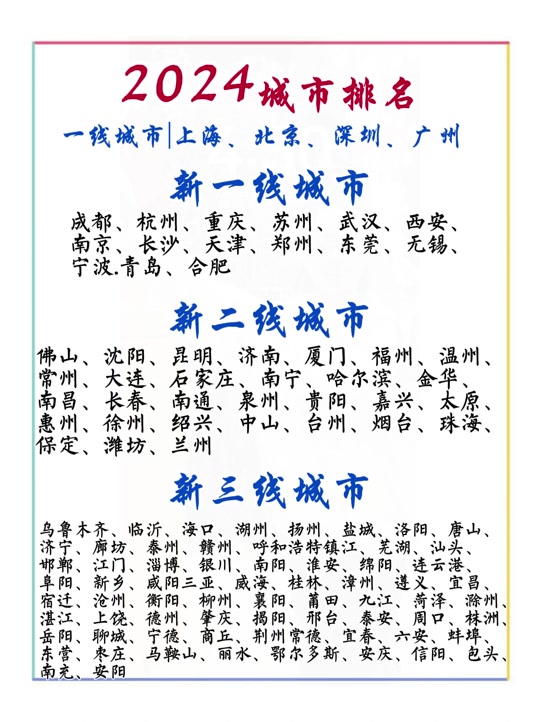 2024城市排名

一线城市|上海、北京、深圳、广州

新一线城市

成都、杭州、重庆、苏州、武汉、西安、南京、长沙、天津、郑州、东莞、无锡、宁波.青岛、合肥

新二线城市

佛山、沈阳、昆明、济南、厦门、福州、温州、常州、大连、石家庄、南宁、哈尔滨、金华、南昌、长春、南通、泉州、贵阳、嘉兴、太原、惠州、徐州、绍兴、中山、台州、烟台、珠海、保定、潍坊、兰州

新三线城市

乌鲁木齐、临沂、海口、湖州、扬州、盐城、洛阳、唐山、济宁、廊坊、泰州、赣州、呼和浩特镇江、芜湖、汕头、邯郸、江门、淄博、银川、南阳、淮安、绵阳、连云港、阜阳、新乡、咸阳三亚、威海、桂林、漳州、遵义、宜昌、宿迁、沧州、衡阳、柳州、襄阳、莆田、九江、菏泽、滁州、湛江、上饶、德州、肇庆、揭阳、邢台、泰安、周口、株洲、岳阳、聊城、宁德、商丘、荆州常德、宜春、六安、蚌埠、东营、枣庄、马鞍山、丽水、鄂尔多斯、安庆、信阳、包头、南充、安阳